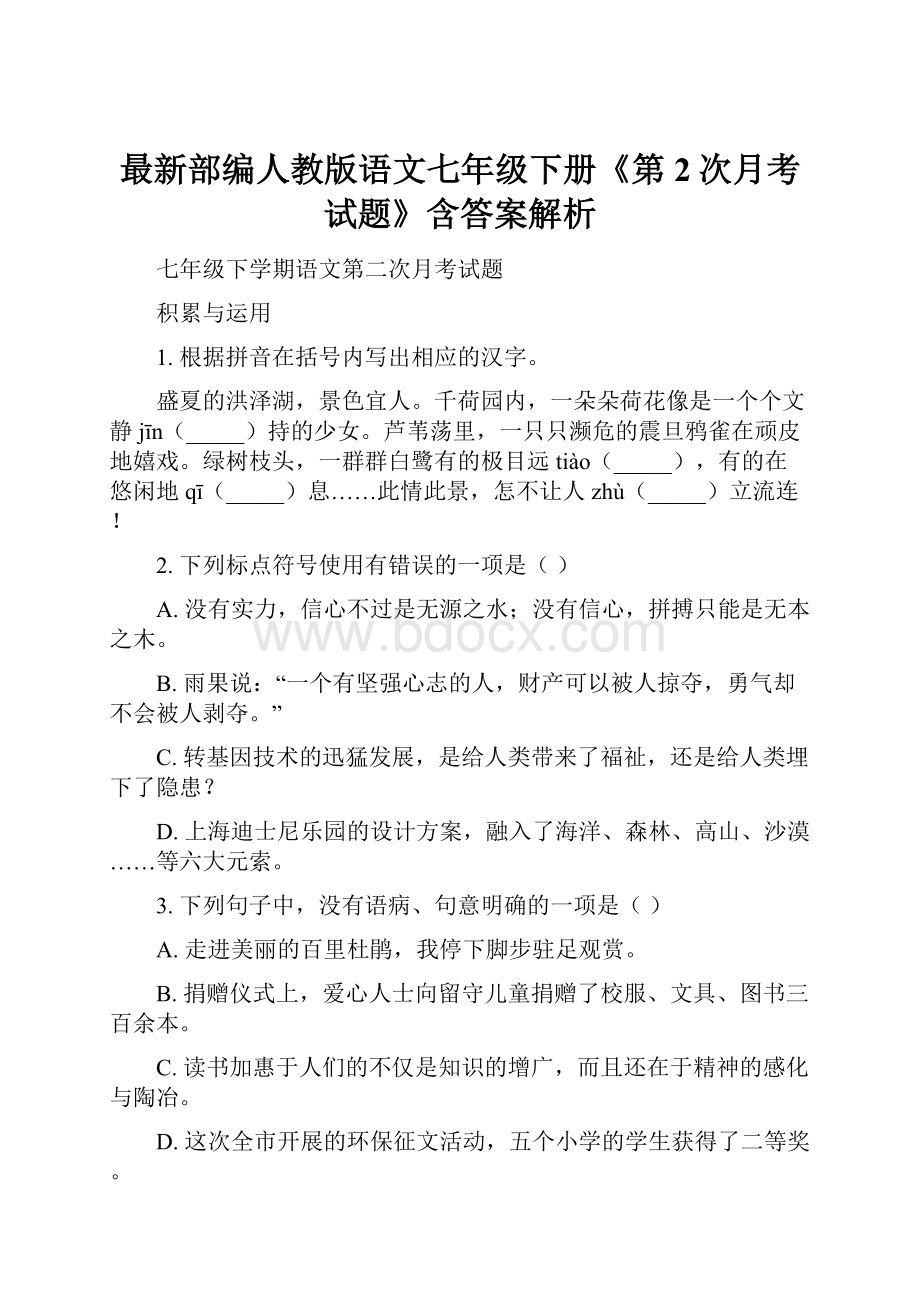 最新部编人教版语文七年级下册《第 2 次月考试题》含答案解析

七年级下学期语文第二次月考试题

积累与运用

1. 根据拼音在括号内写出相应的汉字。

盛夏的洪泽湖，景色宜人。千荷园内，一朵朵荷花像是一个个文静 jīn（_____）持的少女。芦苇荡里，一只只濒危的震旦鸦雀在顽皮地嬉戏。绿树枝头，一群群白鹭有的极目远 tiào（_____），有的在悠闲地 qī（_____）息……此情此景，怎不让人 zhù（_____）立流连！

2. 下列标点符号使用有错误的一项是（ ）

A. 没有实力，信心不过是无源之水；没有信心，拼搏只能是无本之木。

B. 雨果说：“一个有坚强心志的人，财产可以被人掠夺，勇气却不会被人剥夺。”

C. 转基因技术的迅猛发展，是给人类带来了福祉，还是给人类埋下了隐患？

D. 上海迪士尼乐园的设计方案，融入了海洋、森林、高山、沙漠……等六大元素。

3. 下列句子中，没有语病、句意明确的一项是（ ）

A. 走进美丽的百里杜鹃，我停下脚步驻足观赏。

B. 捐赠仪式上，爱心人士向留守儿童捐赠了校服、文具、图书三百余本。

C. 读书加惠于人们的不仅是知识的增广，而且还在于精神的感化与陶冶。

D. 这次全市开展的环保征文活动，五个小学的学生获得了二等奖。

www.bdocx.com